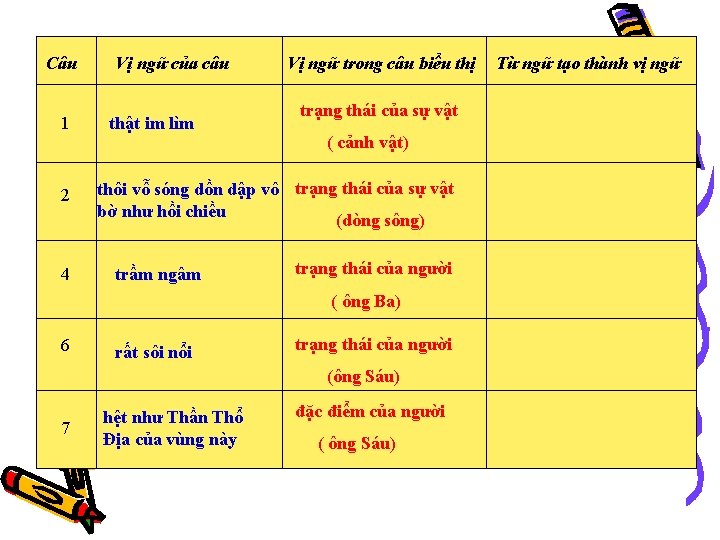 | Câu | Vị ngữ của câu | Vị ngữ trong câu biểu thị | Từ ngữ tạo thành vị ngữ |
|---|---|---|---|
| 1 | thật im lìm | trạng thái của sự vật ( cảnh vật) | |
| 2 | thôi vỗ sóng dồn dập vô bờ như hồi chiều | trạng thái của sự vật (dòng sông) | |
| 4 | trầm ngâm | trạng thái của người ( ông Ba) | |
| 6 | rất sôi nổi | trạng thái của người (ông Sáu) | |
| 7 | hệt như Thần Thổ Địa của vùng này | đặc điểm của người ( ông Sáu) | |